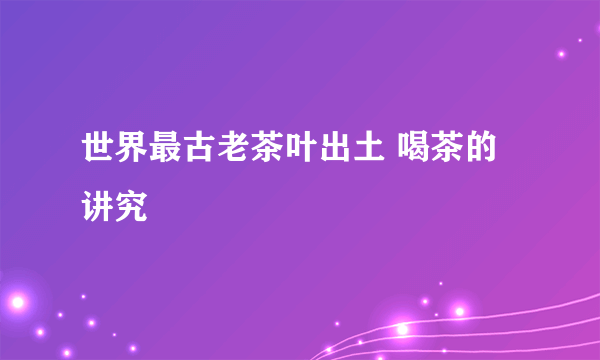 世界最古老茶叶出土 喝茶的讲究